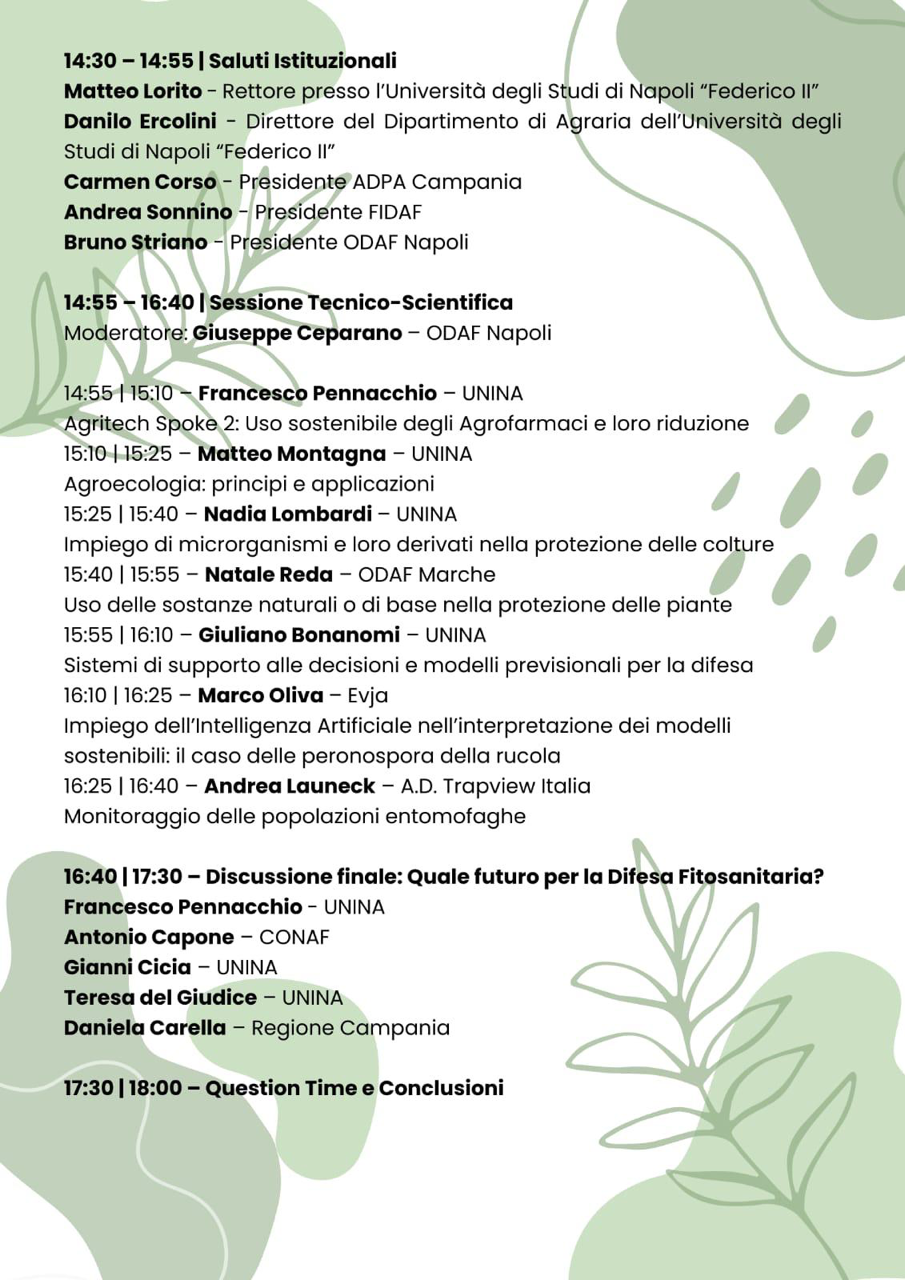 14:30 – 14:55 | Saluti Istituzionali
Matteo Lorito - Rettore presso l'Università degli Studi di Napoli "Federico II"
Danilo Ercolini - Direttore del Dipartimento di Agraria dell'Università degli Studi di Napoli "Federico II"
Carmen Corso - Presidente ADPA Campania
Andrea Sonnino - Presidente FIDAF
Bruno Striano - Presidente ODAF Napoli

14:55 – 16:40 | Sessione Tecnico-Scientifica
Moderatore: Giuseppe Ceparano – ODAF Napoli

14:55 | 15:10 – Francesco Pennacchio – UNINA
Agritech Spoke 2: Uso sostenibile degli Agrofarmaci e loro riduzione
15:10 | 15:25 – Matteo Montagna – UNINA
Agroecologia: principi e applicazioni
15:25 | 15:40 – Nadia Lombardi – UNINA
Impiego di microrganismi e loro derivati nella protezione delle colture
15:40 | 15:55 – Natale Reda – ODAF Marche
Uso delle sostanze naturali o di base nella protezione delle piante
15:55 | 16:10 – Giuliano Bonanomi – UNINA
Sistemi di supporto alle decisioni e modelli previsionali per la difesa
16:10 | 16:25 – Marco Oliva – Evja
Impiego dell'Intelligenza Artificiale nell'interpretazione dei modelli sostenibili: il caso delle peronospora della rucola
16:25 | 16:40 – Andrea Launeck – A.D. Trapview Italia
Monitoraggio delle popolazioni entomofaghe

16:40 | 17:30 – Discussione finale: Quale futuro per la Difesa Fitosanitaria?
Francesco Pennacchio - UNINA
Antonio Capone – CONAF
Gianni Cicia – UNINA
Teresa del Giudice – UNINA
Daniela Carella – Regione Campania

17:30 | 18:00 – Question Time e Conclusioni